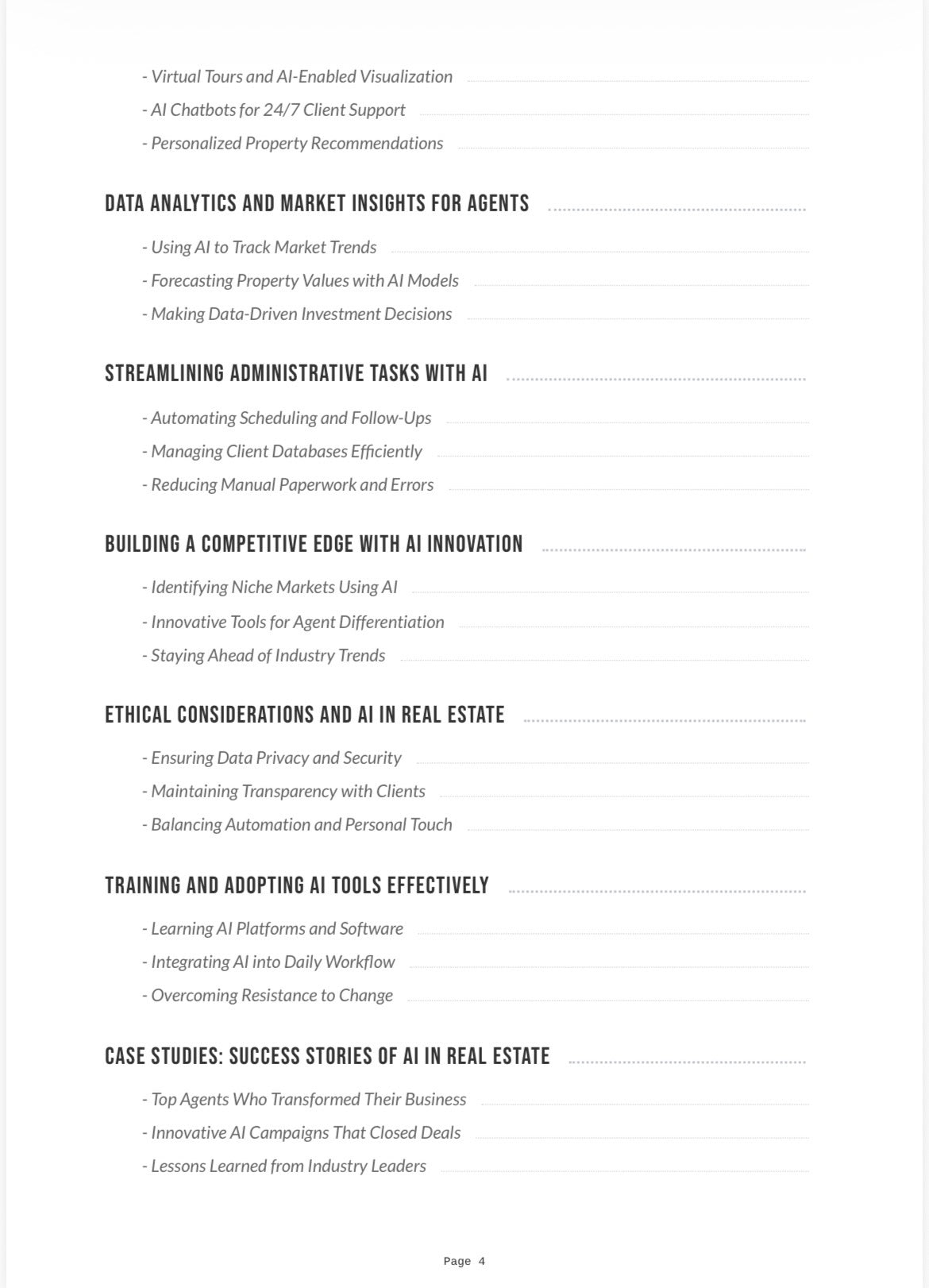 - Virtual Tours and AI-Enabled Visualization
- AI Chatbots for 24/7 Client Support
- Personalized Property Recommendations

DATA ANALYTICS AND MARKET INSIGHTS FOR AGENTS

- Using AI to Track Market Trends
- Forecasting Property Values with AI Models
- Making Data-Driven Investment Decisions

STREAMLINING ADMINISTRATIVE TASKS WITH AI

- Automating Scheduling and Follow-Ups
- Managing Client Databases Efficiently
- Reducing Manual Paperwork and Errors

BUILDING A COMPETITIVE EDGE WITH AI INNOVATION

- Identifying Niche Markets Using AI
- Innovative Tools for Agent Differentiation
- Staying Ahead of Industry Trends

ETHICAL CONSIDERATIONS AND AI IN REAL ESTATE

- Ensuring Data Privacy and Security
- Maintaining Transparency with Clients
- Balancing Automation and Personal Touch

TRAINING AND ADOPTING AI TOOLS EFFECTIVELY

- Learning AI Platforms and Software
- Integrating AI into Daily Workflow
- Overcoming Resistance to Change

CASE STUDIES: SUCCESS STORIES OF AI IN REAL ESTATE

- Top Agents Who Transformed Their Business
- Innovative AI Campaigns That Closed Deals
- Lessons Learned from Industry Leaders

Page 4